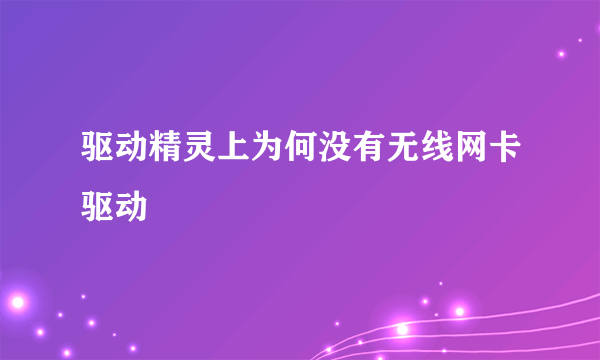 驱动精灵上为何没有无线网卡驱动